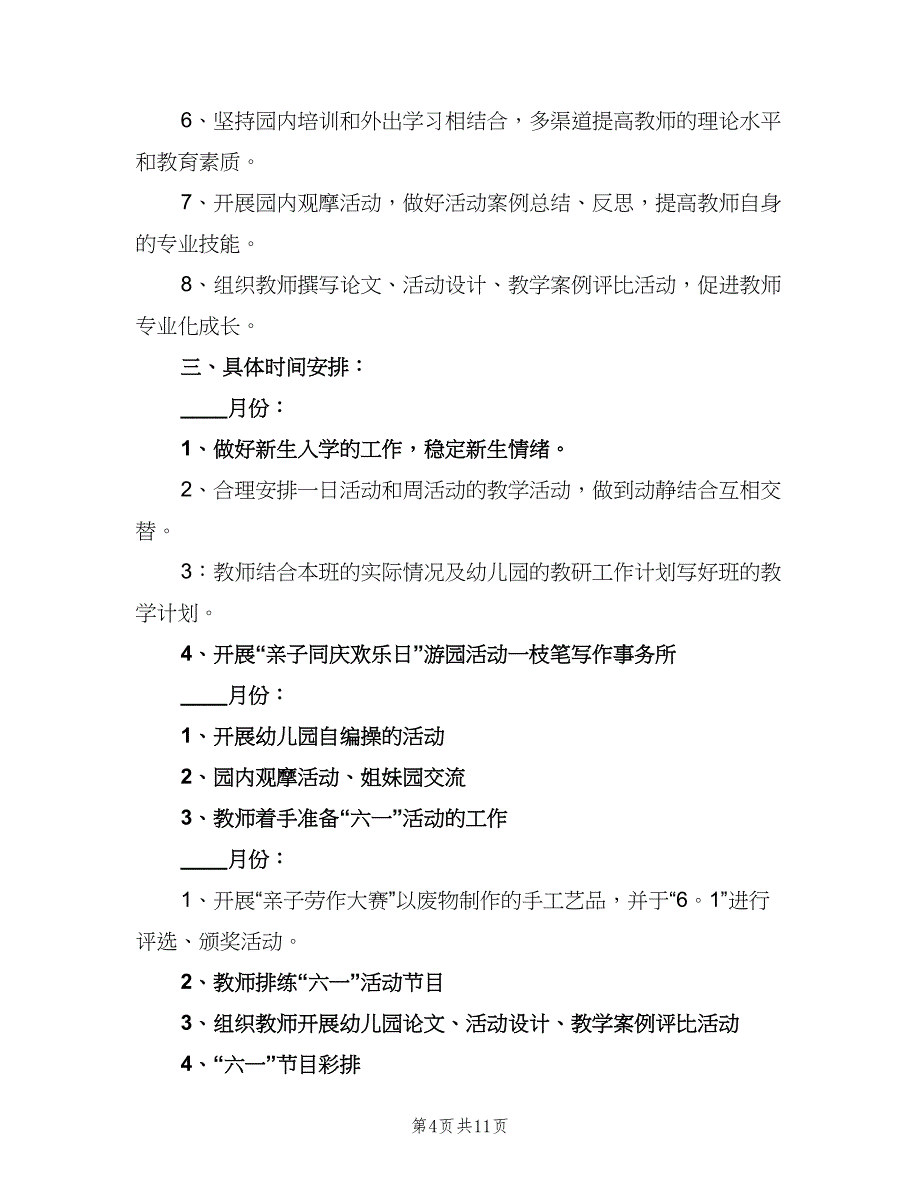 6、坚持园内培训和外出学习相结合，多渠道提高教师的理论水平和教育素质。

7、开展园内观摩活动，做好活动案例总结、反思，提高教师自身的专业技能。

8、组织教师撰写论文、活动设计、教学案例评比活动，促进教师专业化成长。

三、具体时间安排：

____月份：

1、做好新生入学的工作，稳定新生情绪。

2、合理安排一日活动和周活动的教学活动，做到动静结合互相交替。

3：教师结合本班的实际情况及幼儿园的教研工作计划写好班的教学计划。

4、开展“亲子同庆欢乐日”游园活动一枝笔写作事务所

____月份：

1、开展幼儿园自编操的活动

2、园内观摩活动、姐妹园交流

3、教师着手准备“六一”活动的工作

____月份：

1、开展“亲子劳作大赛”以废物制作的手工艺品，并于“6。1”进行评选、颁奖活动。

2、教师排练“六一”活动节目

3、组织教师开展幼儿园论文、活动设计、教学案例评比活动

4、“六一”节目彩排

第4页 共11页